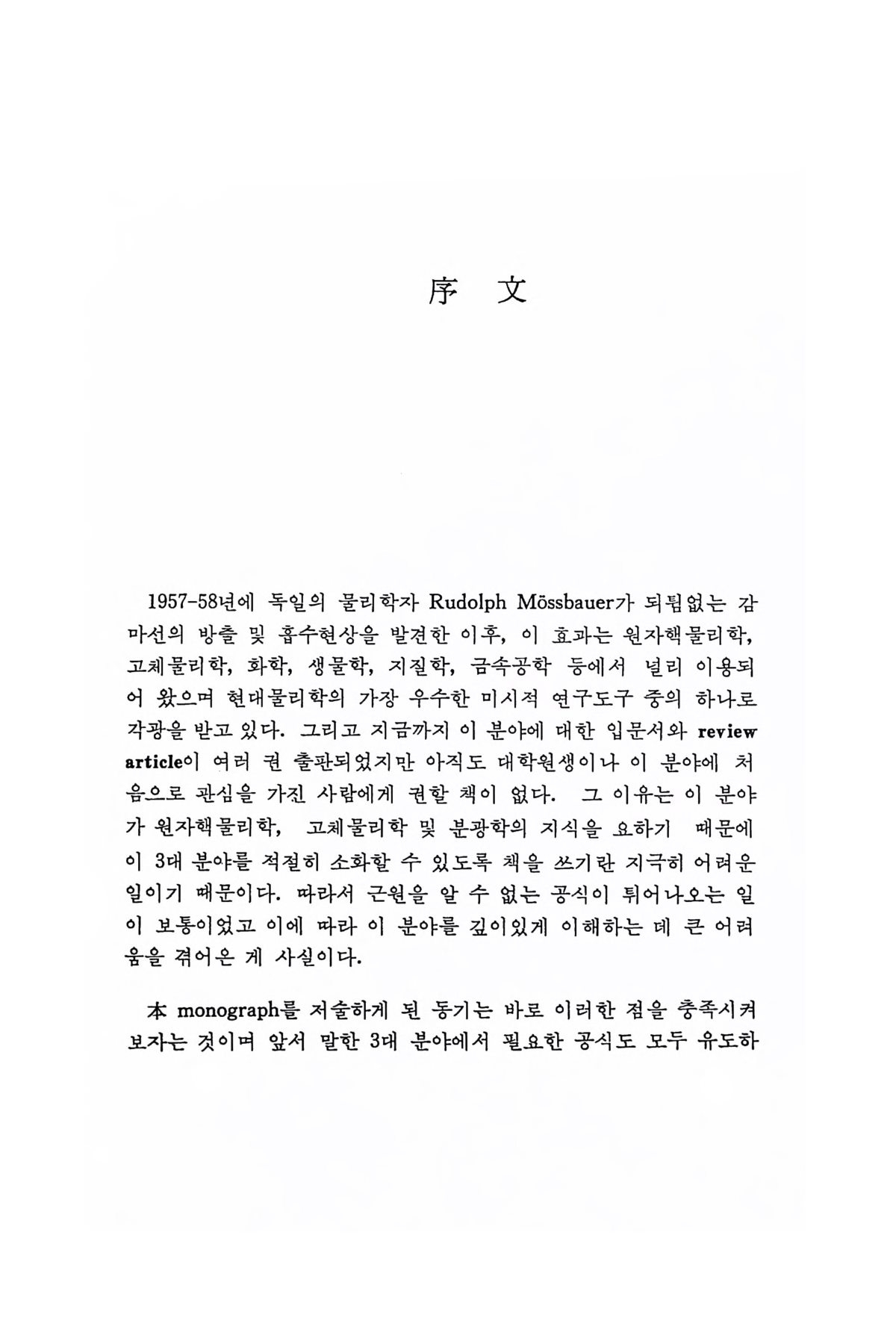 序 文

1957-58년에 독일의 물리학자 Rudolph Mössbauer가 되튐없는 감마선의 방출 및 흡수현상을 발견한 이후, 이 효과는 원자핵물리학, 고체물리학, 화학, 생물학, 지질학, 금속공학 등에서 널리 이용되어 왔으며 현대물리학의 가장 우수한 미시적 연구도구 중의 하나로 각광을 받고 있다. 그리고 지금까지 이 분야에 대한 입문서와 review article이 여러 권 출판되었지만 아직도 대학원생이나 이 분야에 처음으로 관심을 가진 사람에게 권할 책이 없다. 그 이유는 이 분야가 원자핵물리학, 고체물리학 및 분광학의 지식을 요하기 때문에 이 3대 분야를 적절히 소화할 수 있도록 책을 쓰기란 지극히 어려운 일이기 때문이다. 따라서 근원을 알 수 없는 공식이 튀어나오는 일이 보통이었고 이에 따라 이 분야를 깊이있게 이해하는 데 큰 어려움을 겪어온 게 사실이다.

本 monograph를 저술하게 된 동기는 바로 이러한 점을 충족시켜 보자는 것이며 앞서 말한 3대 분야에서 필요한 공식도 모두 유도하